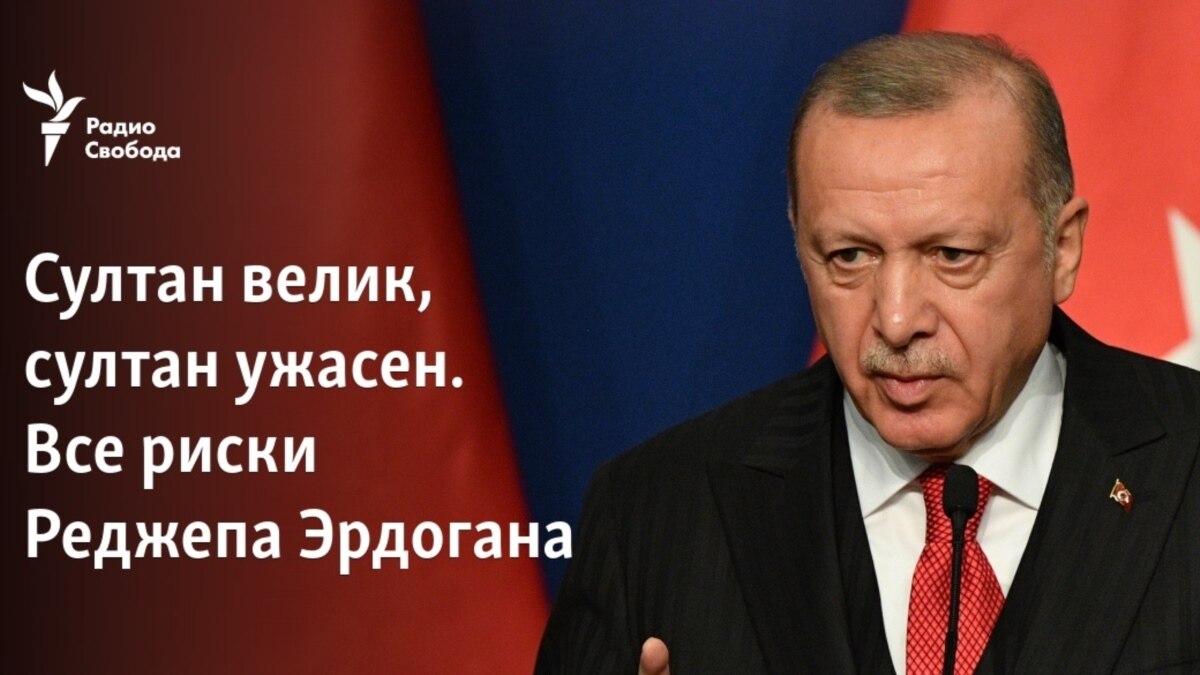 Радио Свобода

Султан велик, султан ужасен. Все риски Реджепа Эрдогана